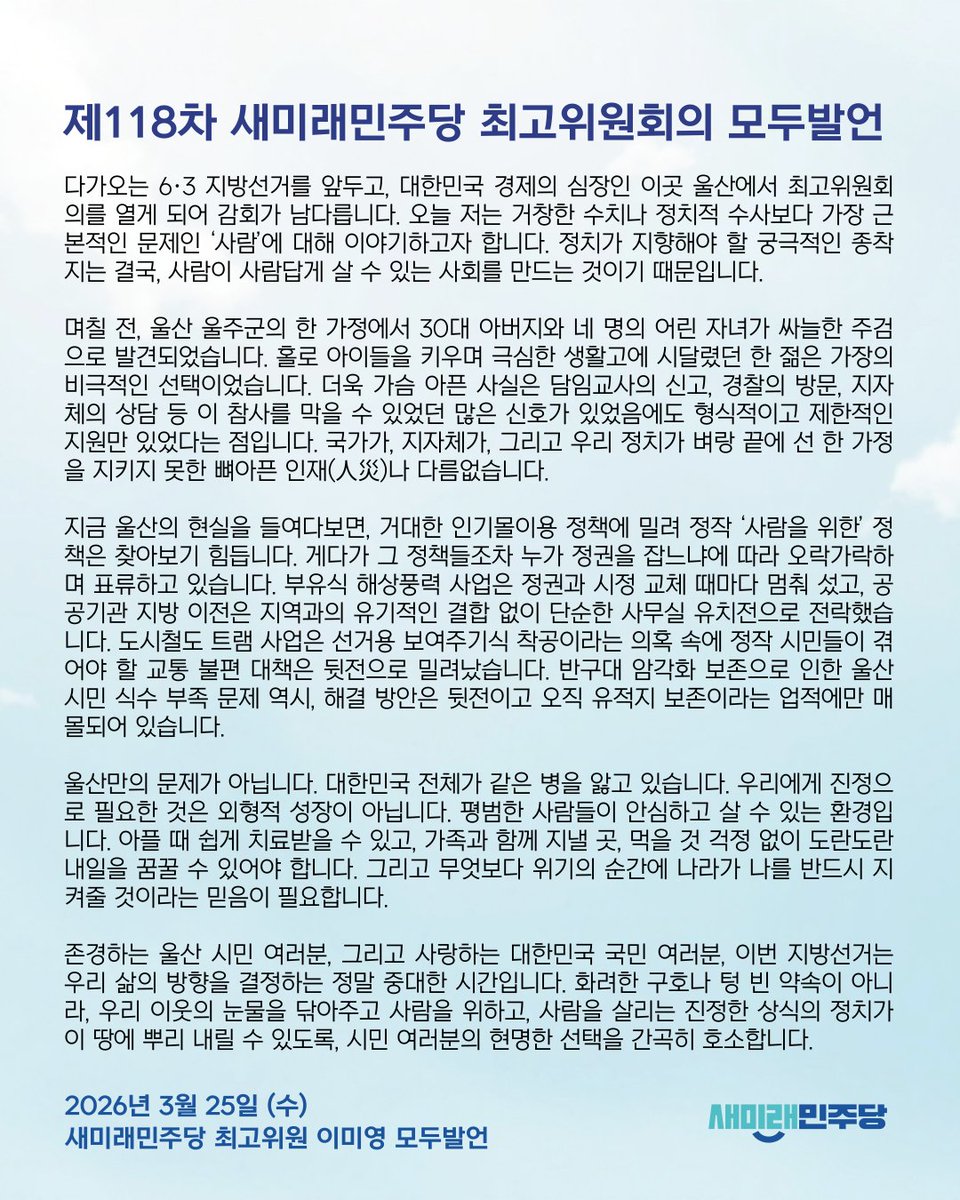 제118차 새미래민주당 최고위원회의 모두발언

다가오는 6·3 지방선거를 앞두고, 대한민국 경제의 심장인 이곳 울산에서 최고위원회의를 열게 되어 감회가 남다릅니다. 오늘 저는 거창한 수치나 정치적 수사보다 가장 근본적인 문제인 '사람'에 대해 이야기하고자 합니다. 정치가 지향해야 할 궁극적인 종착지는 결국, 사람이 사람답게 살 수 있는 사회를 만드는 것이기 때문입니다.

며칠 전, 울산 울주군의 한 가정에서 30대 아버지와 네 명의 어린 자녀가 싸늘한 주검으로 발견되었습니다. 홀로 아이들을 키우며 극심한 생활고에 시달렸던 한 젊은 가장의 비극적인 선택이었습니다. 더욱 가슴 아픈 사실은 담임교사의 신고, 경찰의 방문, 지자체의 상담 등 이 참사를 막을 수 있었던 많은 신호가 있었음에도 형식적이고 제한적인 지원만 있었다는 점입니다. 국가가, 지자체가, 그리고 우리 정치가 벼랑 끝에 선 한 가정을 지키지 못한 뼈아픈 인재(人災)나 다름없습니다.

지금 울산의 현실을 들여다보면, 거대한 인기몰이용 정책에 밀려 정작 '사람을 위한' 정책은 찾아보기 힘듭니다. 게다가 그 정책들조차 누가 정권을 잡느냐에 따라 오락가락하며 표류하고 있습니다. 부유식 해상풍력 사업은 정권과 시정 교체 때마다 멈춰 섰고, 공공기관 지방 이전은 지역과의 유기적인 결합 없이 단순한 사무실 유치전으로 전락했습니다. 도시철도 트램 사업은 선거용 보여주기식 착공이라는 의혹 속에 정작 시민들이 겪어야 할 교통 불편 대책은 뒷전으로 밀려났습니다. 반구대 암각화 보존으로 인한 울산 시민 식수 부족 문제 역시, 해결 방안은 뒷전이고 오직 유적지 보존이라는 업적에만 매몰되어 있습니다.

울산만의 문제가 아닙니다. 대한민국 전체가 같은 병을 앓고 있습니다. 우리에게 진정으로 필요한 것은 외형적 성장이 아닙니다. 평범한 사람들이 안심하고 살 수 있는 환경입니다. 아플 때 쉽게 치료받을 수 있고, 가족과 함께 지낼 곳, 먹을 것 걱정 없이 도란도란 내일을 꿈꿀 수 있어야 합니다. 그리고 무엇보다 위기의 순간에 나라가 나를 반드시 지켜줄 것이라는 믿음이 필요합니다.

존경하는 울산 시민 여러분, 그리고 사랑하는 대한민국 국민 여러분, 이번 지방선거는 우리 삶의 방향을 결정하는 정말 중대한 시간입니다. 화려한 구호나 텅 빈 약속이 아니라, 우리 이웃의 눈물을 닦아주고 사람을 위하고, 사람을 살리는 진정한 상식의 정치가 이 땅에 뿌리 내릴 수 있도록, 시민 여러분의 현명한 선택을 간곡히 호소합니다.

2026년 3월 25일 (수)
새미래민주당 최고위원 이미영 모두발언

새미래민주당